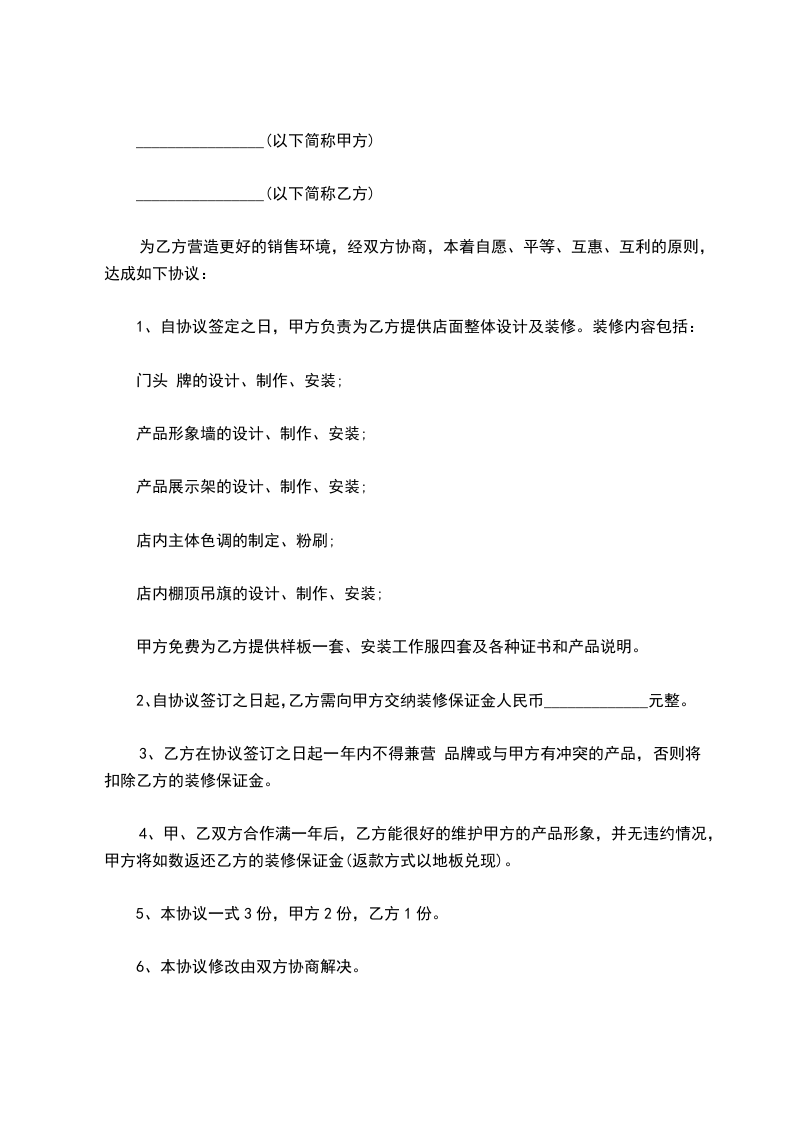 ________________(以下简称甲方)

________________(以下简称乙方)

为乙方营造更好的销售环境，经双方协商，本着自愿、平等、互惠、互利的原则，达成如下协议：

1、自协议签定之日，甲方负责为乙方提供店面整体设计及装修。装修内容包括：

门头 牌的设计、制作、安装;

产品形象墙的设计、制作、安装;

产品展示架的设计、制作、安装;

店内主体色调的制定、粉刷;

店内棚顶吊旗的设计、制作、安装;

甲方免费为乙方提供样板一套、安装工作服四套及各种证书和产品说明。

2、自协议签订之日起,乙方需向甲方交纳装修保证金人民币_____________元整。

3、乙方在协议签订之日起一年内不得兼营 品牌或与甲方有冲突的产品，否则将扣除乙方的装修保证金。

4、甲、乙双方合作满一年后，乙方能很好的维护甲方的产品形象，并无违约情况，甲方将如数返还乙方的装修保证金(返款方式以地板兑现)。

5、本协议一式 3 份，甲方 2 份，乙方 1 份。

6、本协议修改由双方协商解决。